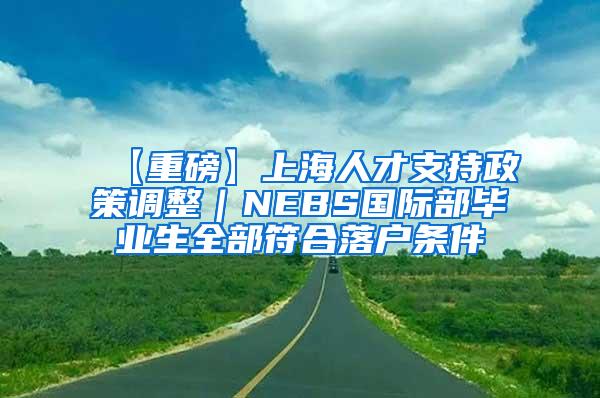 【重磅】上海人才支持政策调整｜NEBS国际部毕业生全部符合落户条件